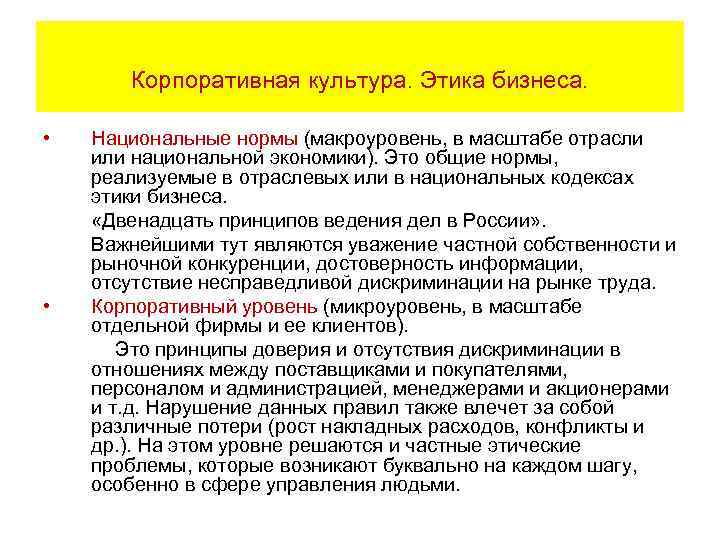 Корпоративная культура. Этика бизнеса.

• Национальные нормы (макроуровень, в масштабе отрасли или национальной экономики). Это общие нормы, реализуемые в отраслевых или в национальных кодексах этики бизнеса.

«Двенадцать принципов ведения дел в России».

Важнейшими тут являются уважение частной собственности и рыночной конкуренции, достоверность информации, отсутствие несправедливой дискриминации на рынке труда.

• Корпоративный уровень (микроуровень, в масштабе отдельной фирмы и ее клиентов).

Это принципы доверия и отсутствия дискриминации в отношениях между поставщиками и покупателями, персоналом и администрацией, менеджерами и акционерами и т.д. Нарушение данных правил также влечет за собой различные потери (рост накладных расходов, конфликты и др.). На этом уровне решаются и частные этические проблемы, которые возникают буквально на каждом шагу, особенно в сфере управления людьми.